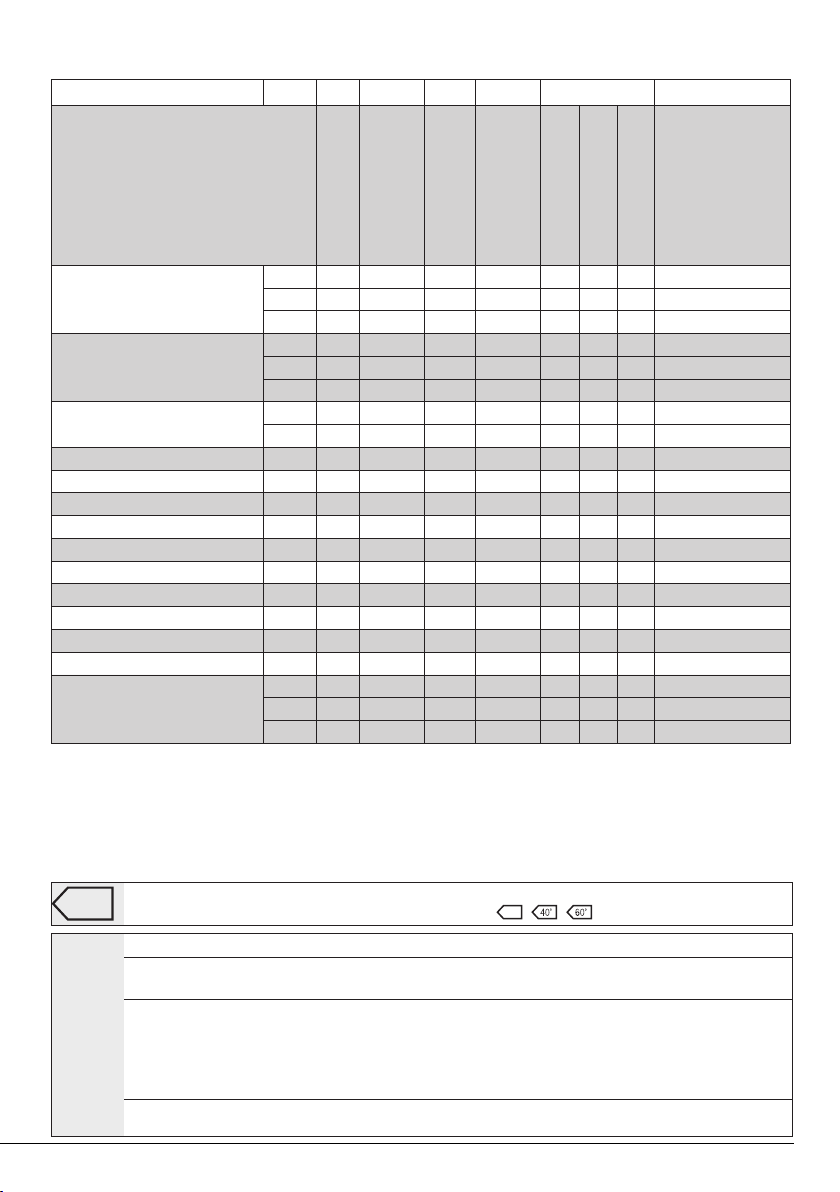 40°

60°